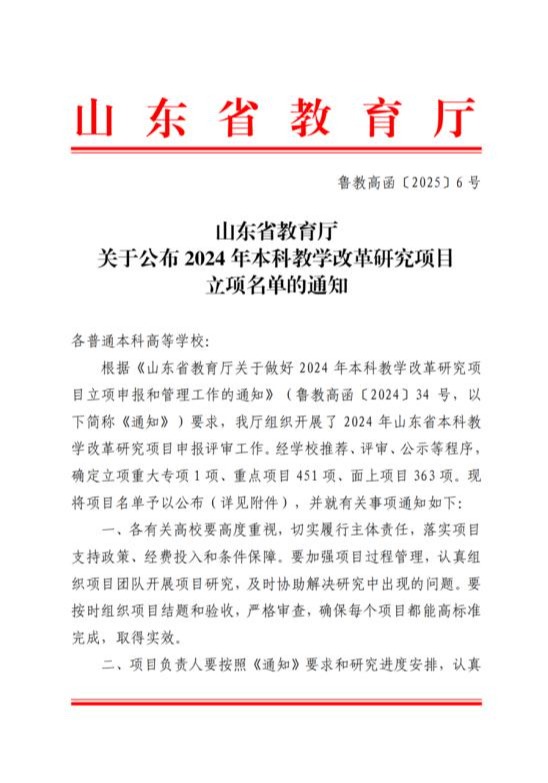 山东省教育厅

鲁教高函〔2025〕6号

山东省教育厅
关于公布2024年本科教学改革研究项目
立项名单的通知

各普通本科高等学校：

根据《山东省教育厅关于做好2024年本科教学改革研究项目立项申报和管理工作的通知》（鲁教高函〔2024〕34号，以下简称《通知》）要求，我厅组织开展了2024年山东省本科教学改革研究项目申报评审工作。经学校推荐、评审、公示等程序，确定立项重大专项1项、重点项目451项、面上项目363项。现将项目名单予以公布（详见附件），并就有关事项通知如下：

一、各有关高校要高度重视，切实履行主体责任，落实项目支持政策、经费投入和条件保障。要加强项目过程管理，认真组织项目团队开展项目研究，及时协助解决研究中出现的问题。要按时组织项目结题和验收，严格审查，确保每个项目都能高标准完成，取得实效。

二、项目负责人要按照《通知》要求和研究进度安排，认真